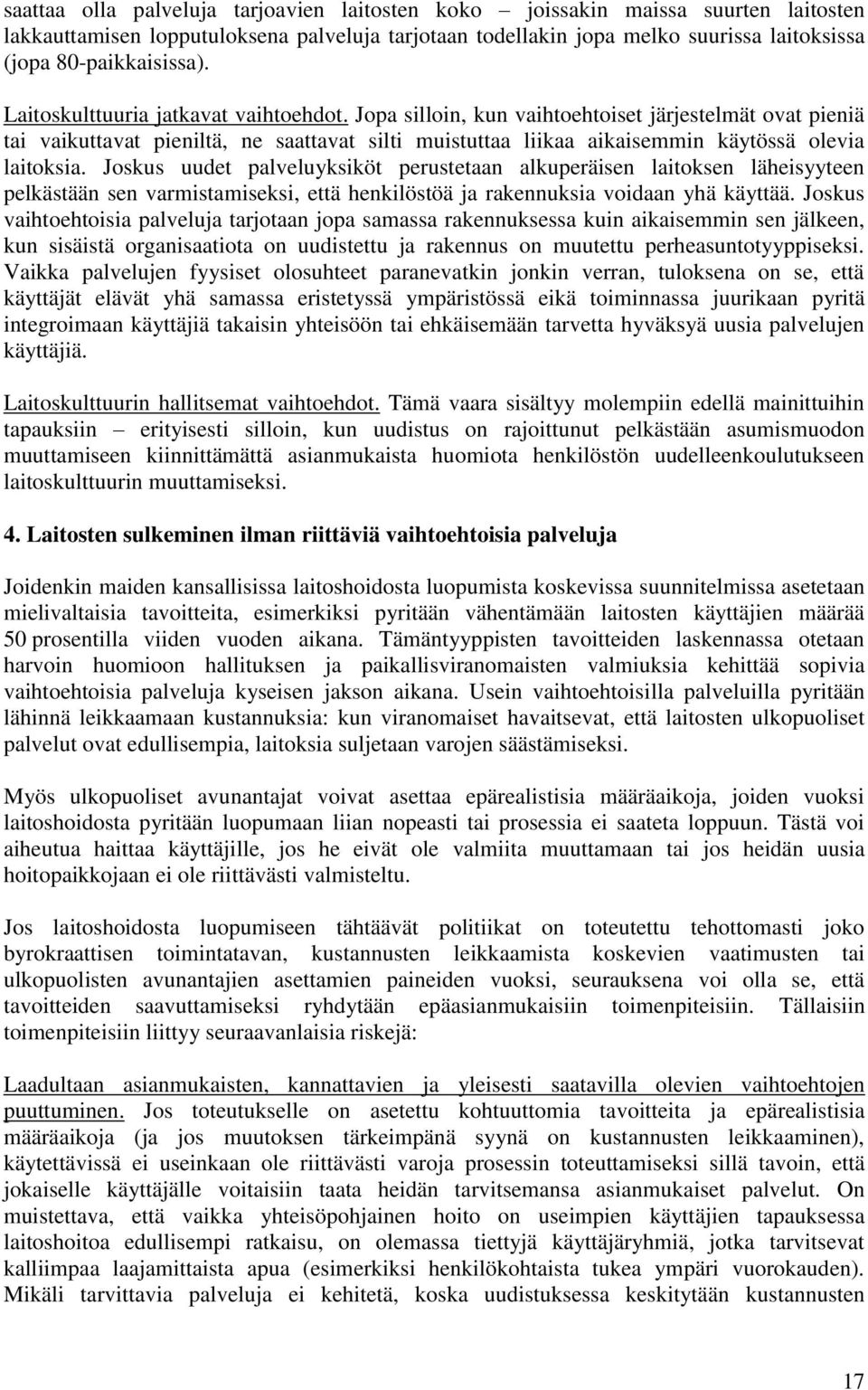 saattaa olla palveluja tarjoavien laitosten koko – joissakin maissa suurten laitosten lakkauttamisen lopputuloksena palveluja tarjotaan todellakin jopa melko suurissa laitoksissa (jopa 80-paikkaisissa).

Laitoskulttuuria jatkavat vaihtoehdot. Jopa silloin, kun vaihtoehtoiset järjestelmät ovat pieniä tai vaikuttavat pieniltä, ne saattavat silti muistuttaa liikaa aikaisemmin käytössä olevia laitoksia. Joskus uudet palveluyksiköt perustetaan alkuperäisen laitoksen läheisyyteen pelkästään sen varmistamiseksi, että henkilöstöä ja rakennuksia voidaan yhä käyttää. Joskus vaihtoehtoisia palveluja tarjotaan jopa samassa rakennuksessa kuin aikaisemmin sen jälkeen, kun sisäistä organisaatiota on uudistettu ja rakennus on muutettu perheasuntotyyppiseksi. Vaikka palvelujen fyysiset olosuhteet paranevatkin jonkin verran, tuloksena on se, että käyttäjät elävät yhä samassa eristetyssä ympäristössä eikä toiminnassa juurikaan pyritä integroimaan käyttäjiä takaisin yhteisöön tai ehkäisemään tarvetta hyväksyä uusia palvelujen käyttäjiä.

Laitoskulttuurin hallitsemat vaihtoehdot. Tämä vaara sisältyy molempiin edellä mainittuihin tapauksiin – erityisesti silloin, kun uudistus on rajoittunut pelkästään asumismuodon muuttamiseen kiinnittämättä asianmukaista huomiota henkilöstön uudelleenkoulutukseen laitoskulttuurin muuttamiseksi.

4. Laitosten sulkeminen ilman riittäviä vaihtoehtoisia palveluja

Joidenkin maiden kansallisissa laitoshoidosta luopumista koskevissa suunnitelmissa asetetaan mielivaltaisia tavoitteita, esimerkiksi pyritään vähentämään laitosten käyttäjien määrää 50 prosentilla viiden vuoden aikana. Tämäntyyppisten tavoitteiden laskennassa otetaan harvoin huomioon hallituksen ja paikallisviranomaisten valmiuksia kehittää sopivia vaihtoehtoisia palveluja kyseisen jakson aikana. Usein vaihtoehtoisilla palveluilla pyritään lähinnä leikkaamaan kustannuksia: kun viranomaiset havaitsevat, että laitosten ulkopuoliset palvelut ovat edullisempia, laitoksia suljetaan varojen säästämiseksi.

Myös ulkopuoliset avunantajat voivat asettaa epärealistisia määräaikoja, joiden vuoksi laitoshoidosta pyritään luopumaan liian nopeasti tai prosessia ei saateta loppuun. Tästä voi aiheutua haittaa käyttäjille, jos he eivät ole valmiita muuttamaan tai jos heidän uusia hoitopaikkojaan ei ole riittävästi valmisteltu.

Jos laitoshoidosta luopumiseen tähtäävät politiikat on toteutettu tehottomasti joko byrokraattisen toimintatavan, kustannusten leikkaamista koskevien vaatimusten tai ulkopuolisten avunantajien asettamien paineiden vuoksi, seurauksena voi olla se, että tavoitteiden saavuttamiseksi ryhdytään epäasianmukaisiin toimenpiteisiin. Tällaisiin toimenpiteisiin liittyy seuraavanlaisia riskejä:

Laadultaan asianmukaisten, kannattavien ja yleisesti saatavilla olevien vaihtoehtojen puuttuminen. Jos toteutukselle on asetettu kohtuuttomia tavoitteita ja epärealistisia määräaikoja (ja jos muutoksen tärkeimpänä syynä on kustannusten leikkaaminen), käytettävissä ei useinkaan ole riittävästi varoja prosessin toteuttamiseksi sillä tavoin, että jokaiselle käyttäjälle voitaisiin taata heidän tarvitsemansa asianmukaiset palvelut. On muistettava, että vaikka yhteisöpohjainen hoito on useimpien käyttäjien tapauksessa laitoshoitoa edullisempi ratkaisu, on olemassa tiettyjä käyttäjäryhmiä, jotka tarvitsevat kalliimpaa laajamittaista apua (esimerkiksi henkilökohtaista tukea ympäri vuorokauden). Mikäli tarvittavia palveluja ei kehitetä, koska uudistuksessa keskitytään kustannusten

17